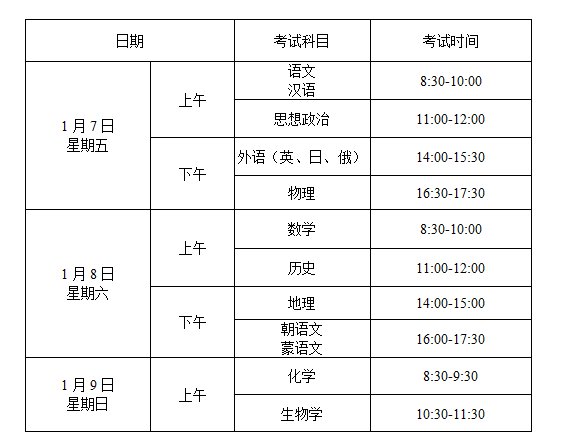 | 日期 |  | 考试科目 | 考试时间 |
|---|---|---|---|
| 1月7日 星期五 | 上午 | 语文 汉语 | 8:30-10:00 |
|  |  | 思想政治 | 11:00-12:00 |
|  | 下午 | 外语（英、日、俄） | 14:00-15:30 |
|  |  | 物理 | 16:30-17:30 |
| 1月8日 星期六 | 上午 | 数学 | 8:30-10:00 |
|  |  | 历史 | 11:00-12:00 |
|  | 下午 | 地理 | 14:00-15:00 |
|  |  | 朝语文 蒙语文 | 16:00-17:30 |
| 1月9日 星期日 | 上午 | 化学 | 8:30-9:30 |
|  |  | 生物学 | 10:30-11:30 |